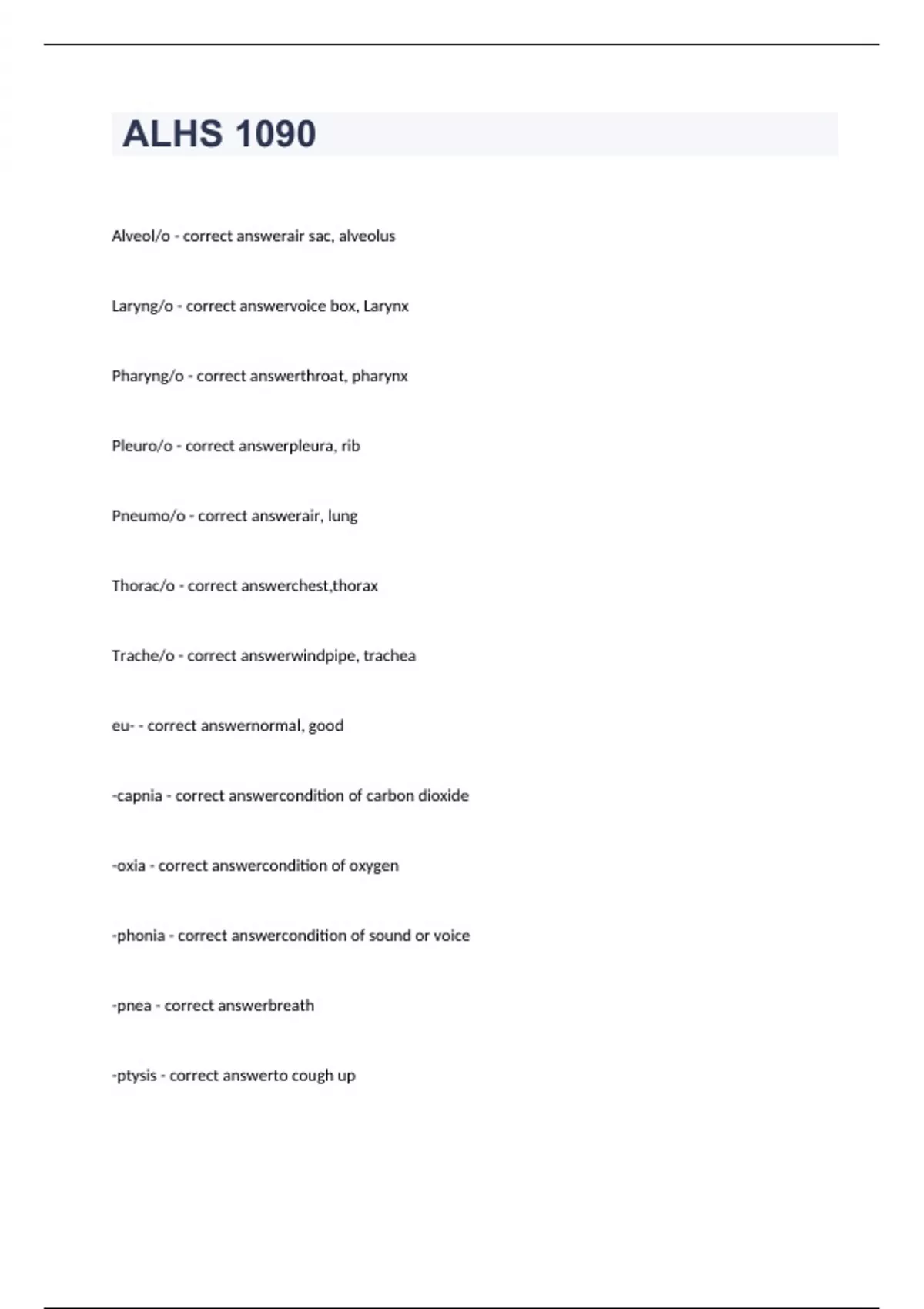 ALHS 1090

Alveol/o - correct answerair sac, alveolus

Laryng/o - correct answervoice box, Larynx

Pharyng/o - correct answerthroat, pharynx

Pleuro/o - correct answerpleura, rib

Pneumo/o - correct answerair, lung

Thorac/o - correct answerchest,thorax

Trache/o - correct answerwindpipe, trachea

eu- - correct answernormal, good

-capnia - correct answercondition of carbon dioxide

-oxia - correct answercondition of oxygen

-phonia - correct answercondition of sound or voice

-pnea - correct answerbreath

-ptysis - correct answerto cough up